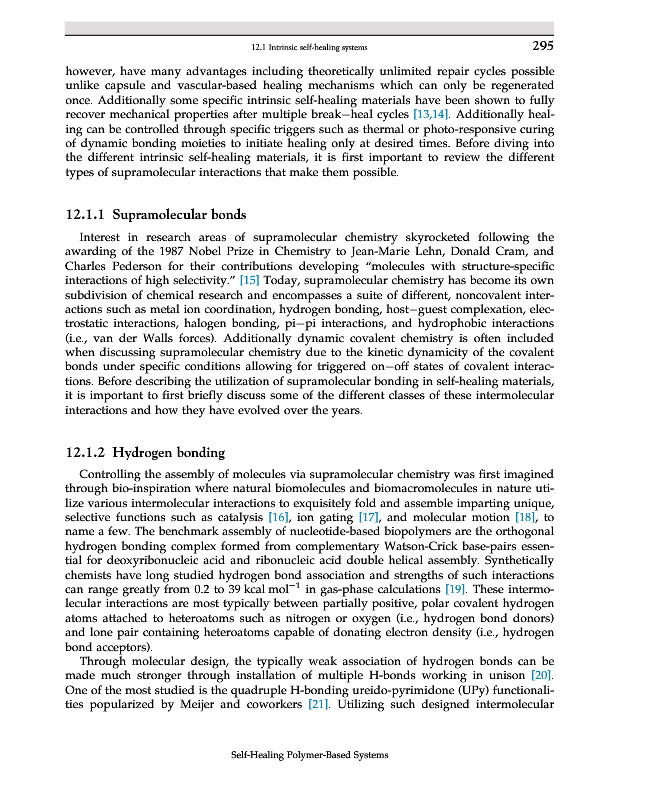 12.1 Intrinsic self-healing systems 295

however, have many advantages including theoretically unlimited repair cycles possible unlike capsule and vascular-based healing mechanisms which can only be regenerated once. Additionally some specific intrinsic self-healing materials have been shown to fully recover mechanical properties after multiple break–heal cycles [13,14]. Additionally healing can be controlled through specific triggers such as thermal or photo-responsive curing of dynamic bonding moieties to initiate healing only at desired times. Before diving into the different intrinsic self-healing materials, it is first important to review the different types of supramolecular interactions that make them possible.

12.1.1 Supramolecular bonds

Interest in research areas of supramolecular chemistry skyrocketed following the awarding of the 1987 Nobel Prize in Chemistry to Jean-Marie Lehn, Donald Cram, and Charles Pederson for their contributions developing "molecules with structure-specific interactions of high selectivity." [15] Today, supramolecular chemistry has become its own subdivision of chemical research and encompasses a suite of different, noncovalent interactions such as metal ion coordination, hydrogen bonding, host–guest complexation, electrostatic interactions, halogen bonding, pi–pi interactions, and hydrophobic interactions (i.e., van der Walls forces). Additionally dynamic covalent chemistry is often included when discussing supramolecular chemistry due to the kinetic dynamicity of the covalent bonds under specific conditions allowing for triggered on–off states of covalent interactions. Before describing the utilization of supramolecular bonding in self-healing materials, it is important to first briefly discuss some of the different classes of these intermolecular interactions and how they have evolved over the years.

12.1.2 Hydrogen bonding

Controlling the assembly of molecules via supramolecular chemistry was first imagined through bio-inspiration where natural biomolecules and biomacromolecules in nature utilize various intermolecular interactions to exquisitely fold and assemble imparting unique, selective functions such as catalysis [16], ion gating [17], and molecular motion [18], to name a few. The benchmark assembly of nucleotide-based biopolymers are the orthogonal hydrogen bonding complex formed from complementary Watson-Crick base-pairs essential for deoxyribonucleic acid and ribonucleic acid double helical assembly. Synthetically chemists have long studied hydrogen bond association and strengths of such interactions can range greatly from 0.2 to 39 kcal mol$^{-1}$ in gas-phase calculations [19]. These intermolecular interactions are most typically between partially positive, polar covalent hydrogen atoms attached to heteroatoms such as nitrogen or oxygen (i.e., hydrogen bond donors) and lone pair containing heteroatoms capable of donating electron density (i.e., hydrogen bond acceptors).

Through molecular design, the typically weak association of hydrogen bonds can be made much stronger through installation of multiple H-bonds working in unison [20]. One of the most studied is the quadruple H-bonding ureido-pyrimidone (UPy) functionalities popularized by Meijer and coworkers [21]. Utilizing such designed intermolecular

Self-Healing Polymer-Based Systems